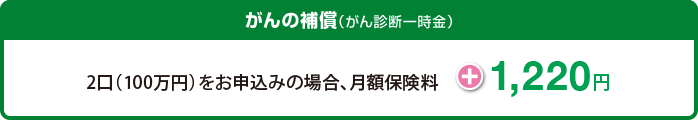 がんの補償（がん診断一時金）

2口（100万円）をお申込みの場合、月額保険料 + 1,220円